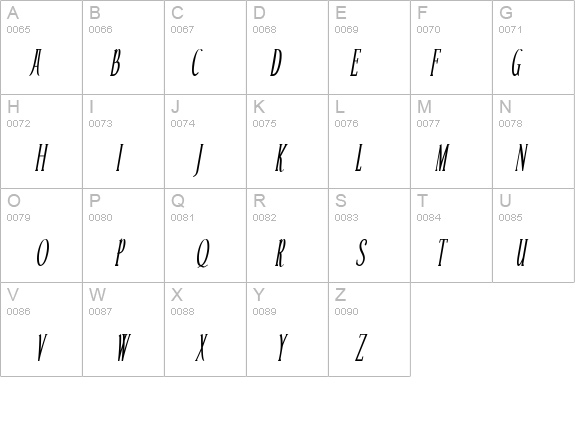 | A 0065 A | B 0066 B | C 0067 C | D 0068 D | E 0069 E | F 0070 F | G 0071 G |
|---|---|---|---|---|---|---|
| H 0072 H | I 0073 I | J 0074 J | K 0075 K | L 0076 L | M 0077 M | N 0078 N |
| O 0079 O | P 0080 P | Q 0081 Q | R 0082 R | S 0083 S | T 0084 T | U 0085 U |
| V 0086 V | W 0087 W | X 0088 X | Y 0089 Y | Z 0090 Z | | |